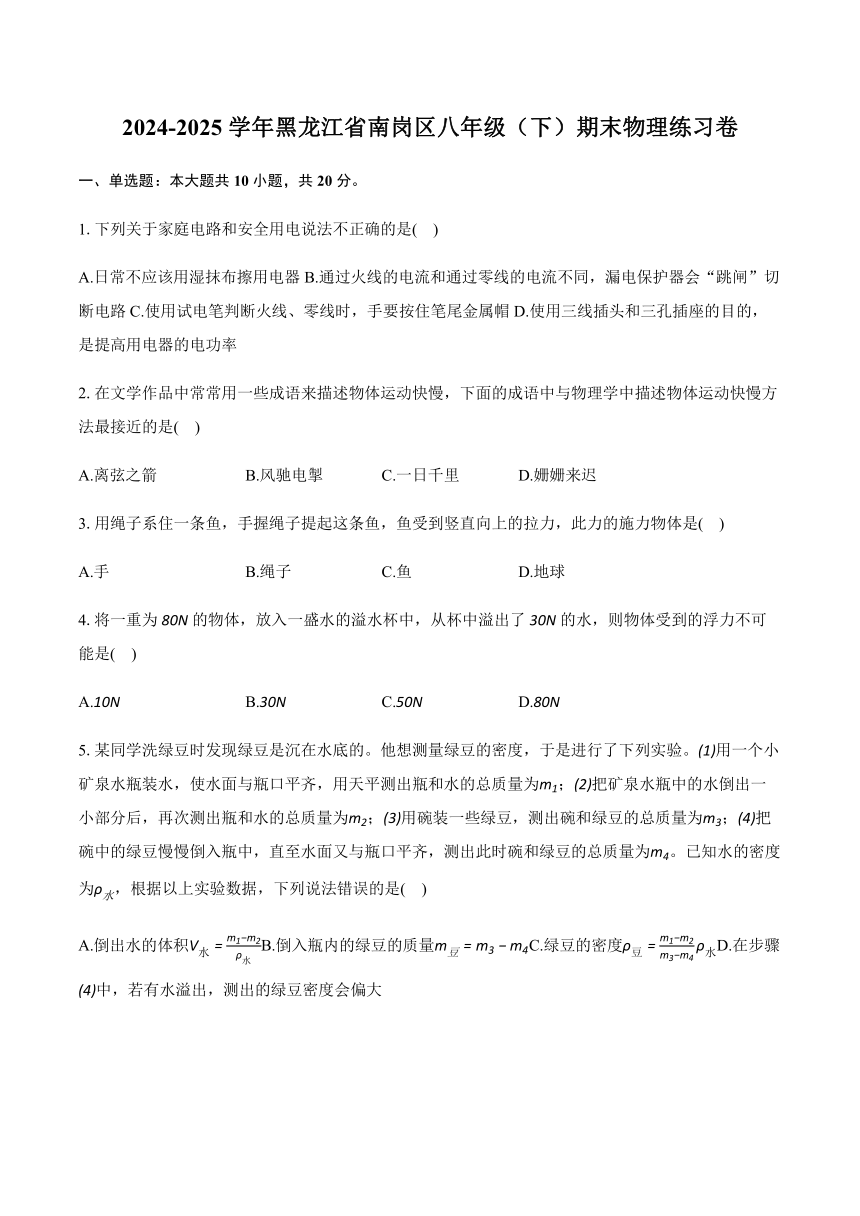 2024-2025 学年黑龙江省南岗区八年级（下）期末物理练习卷

一、单选题：本大题共 10 小题，共 20 分。

1. 下列关于家庭电路和安全用电说法不正确的是(    )

A.日常不应该用湿抹布擦用电器 B.通过火线的电流和通过零线的电流不同，漏电保护器会“跳闸”切断电路 C.使用试电笔判断火线、零线时，手要按住笔尾金属帽 D.使用三线插头和三孔插座的目的，是提高用电器的电功率

2. 在文学作品中常常用一些成语来描述物体运动快慢，下面的成语中与物理学中描述物体运动快慢方法最接近的是(    )

A.离弦之箭　　B.风驰电掣　　C.一日千里　　D.姗姗来迟

3. 用绳子系住一条鱼，手握绳子提起这条鱼，鱼受到竖直向上的拉力，此力的施力物体是(    )

A.手　　B.绳子　　C.鱼　　D.地球

4. 将一重为 $80N$ 的物体，放入一盛水的溢水杯中，从杯中溢出了 $30N$ 的水，则物体受到的浮力不可能是(    )

A.$10N$　　B.$30N$　　C.$50N$　　D.$80N$

5. 某同学洗绿豆时发现绿豆是沉在水底的。他想测量绿豆的密度，于是进行了下列实验。$(1)$用一个小矿泉水瓶装水，使水面与瓶口平齐，用天平测出瓶和水的总质量为$m_1$；$(2)$把矿泉水瓶中的水倒出一小部分后，再次测出瓶和水的总质量为$m_2$；$(3)$用碗装一些绿豆，测出碗和绿豆的总质量为$m_3$；$(4)$把碗中的绿豆慢慢倒入瓶中，直至水面又与瓶口平齐，测出此时碗和绿豆的总质量为$m_4$。已知水的密度为$\rho_{水}$，根据以上实验数据，下列说法错误的是(    )

A.倒出水的体积$V_{水}=\frac{m_1-m_2}{\rho_{水}}$B.倒入瓶内的绿豆的质量$m_{豆}=m_3-m_4$C.绿豆的密度$\rho_{豆}=\frac{m_1-m_2}{m_3-m_4}\rho_{水}$D.在步骤$(4)$中，若有水溢出，测出的绿豆密度会偏大